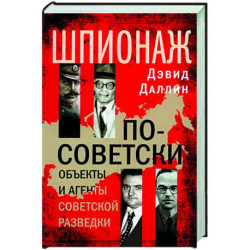 ШПИОНАЖ

Дэвид Даллин

ПО-СОВЕТСКИ

ОБЪЕКТЫ И АГЕНТЫ СОВЕТСКОЙ РАЗВЕДКИ